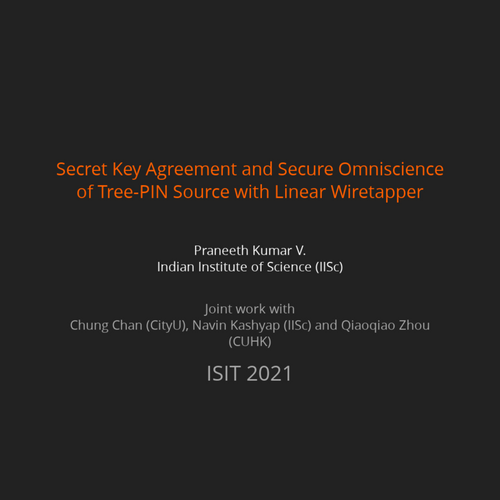 Secret Key Agreement and Secure Omniscience of Tree-PIN Source with Linear Wiretapper

Praneeth Kumar V.
Indian Institute of Science (IISc)

Joint work with
Chung Chan (CityU), Navin Kashyap (IISc) and Qiaoqiao Zhou (CUHK)

ISIT 2021